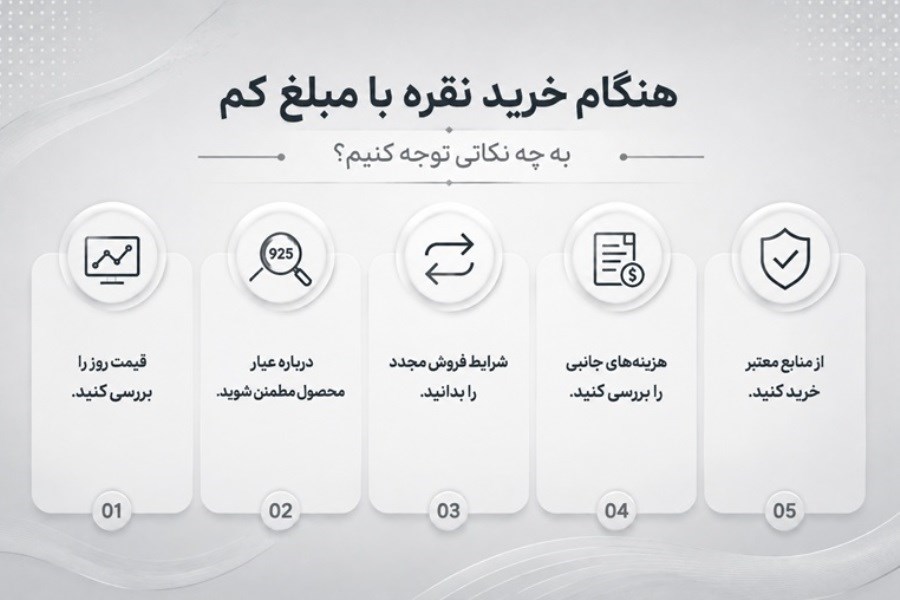 هنگام خرید نقره با مبلغ کم

به چه نکاتی توجه کنیم؟

از منابع معتبر خرید کنید.

05

هزینه‌های جانبی را بررسی کنید.

04

شرایط فروش مجدد را بدانید.

03

925

درباره عیار محصول مطمئن شوید.

02

قیمت روز را بررسی کنید.

01